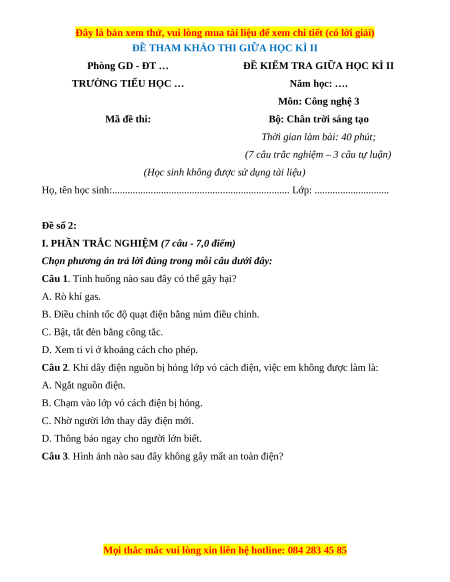 Đây là bản xem thử, vui lòng mua tài liệu để xem chi tiết (có lời giải)
ĐỀ THAM KHẢO THI GIỮA HỌC KÌ II

Phòng GD - ĐT …
TRƯỜNG TIỂU HỌC …

Mã đề thi:

ĐỀ KIỂM TRA GIỮA HỌC KÌ II
Năm học: ….
Môn: Công nghệ 3
Bộ: Chân trời sáng tạo
Thời gian làm bài: 40 phút;
(7 câu trắc nghiệm – 3 câu tự luận)

(Học sinh không được sử dụng tài liệu)

Họ, tên học sinh:..................................................................... Lớp: .............................

Đề số 2:

I. PHẦN TRẮC NGHIỆM (7 câu - 7,0 điểm)

Chọn phương án trả lời đúng trong mỗi câu dưới đây:

Câu 1. Tình huống nào sau đây có thể gây hại?

A. Rò khí gas.

B. Điều chỉnh tốc độ quạt điện bằng núm điều chỉnh.

C. Bật, tắt đèn bằng công tắc.

D. Xem ti vi ở khoảng cách cho phép.

Câu 2. Khi dây điện nguồn bị hỏng lớp vỏ cách điện, việc em không được làm là:

A. Ngắt nguồn điện.

B. Chạm vào lớp vỏ cách điện bị hỏng.

C. Nhờ người lớn thay dây điện mới.

D. Thông báo ngay cho người lớn biết.

Câu 3. Hình ảnh nào sau đây không gây mất an toàn điện?

Mọi thắc mắc vui lòng xin liên hệ hotline: 084 283 45 85